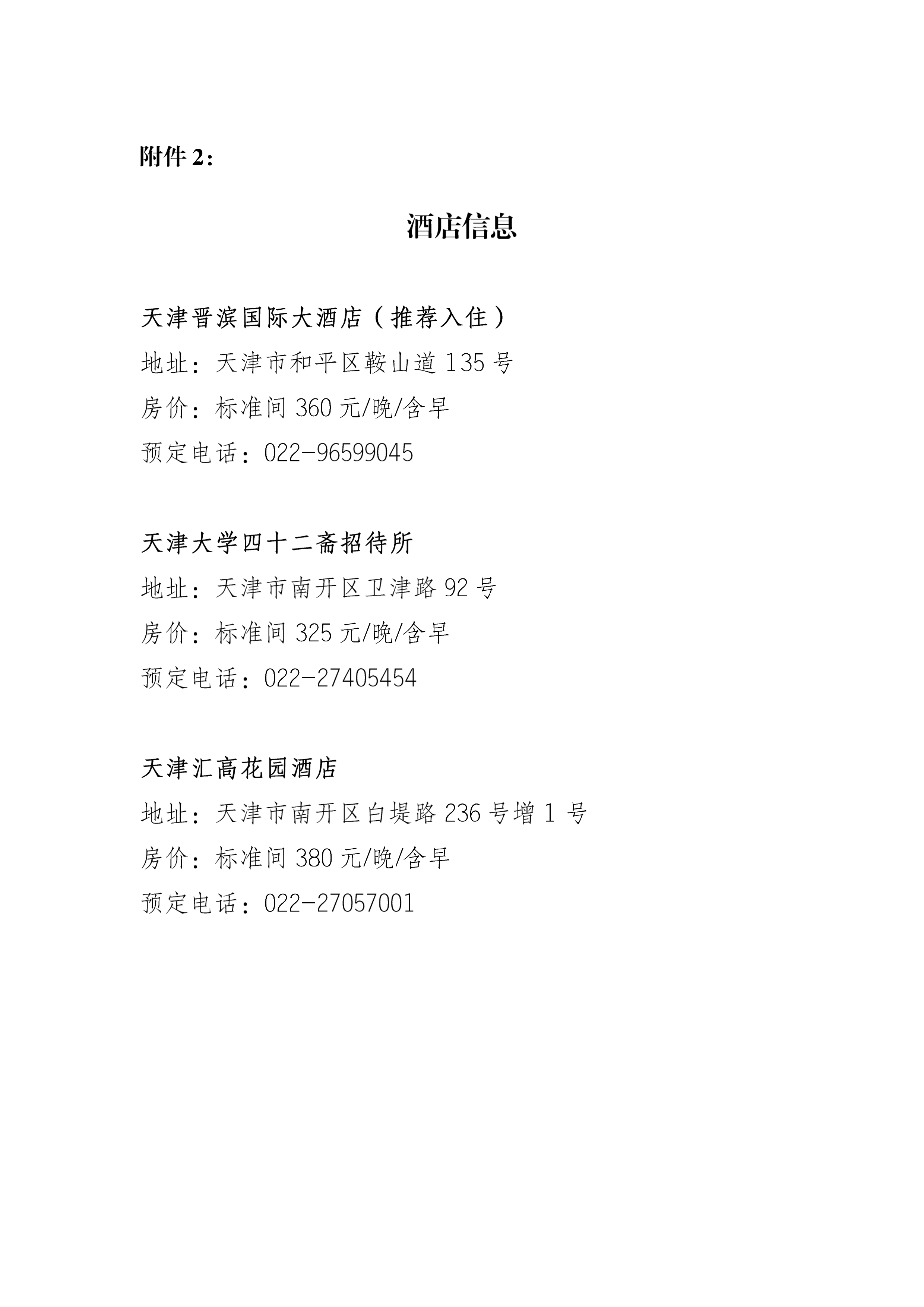 附件 2：

酒店信息

天津晋滨国际大酒店（推荐入住）
地址：天津市和平区鞍山道 135 号
房价：标准间 360 元/晚/含早
预定电话：022-96599045

天津大学四十二斋招待所
地址：天津市南开区卫津路 92 号
房价：标准间 325 元/晚/含早
预定电话：022-27405454

天津汇高花园酒店
地址：天津市南开区白堤路 236 号增 1 号
房价：标准间 380 元/晚/含早
预定电话：022-27057001